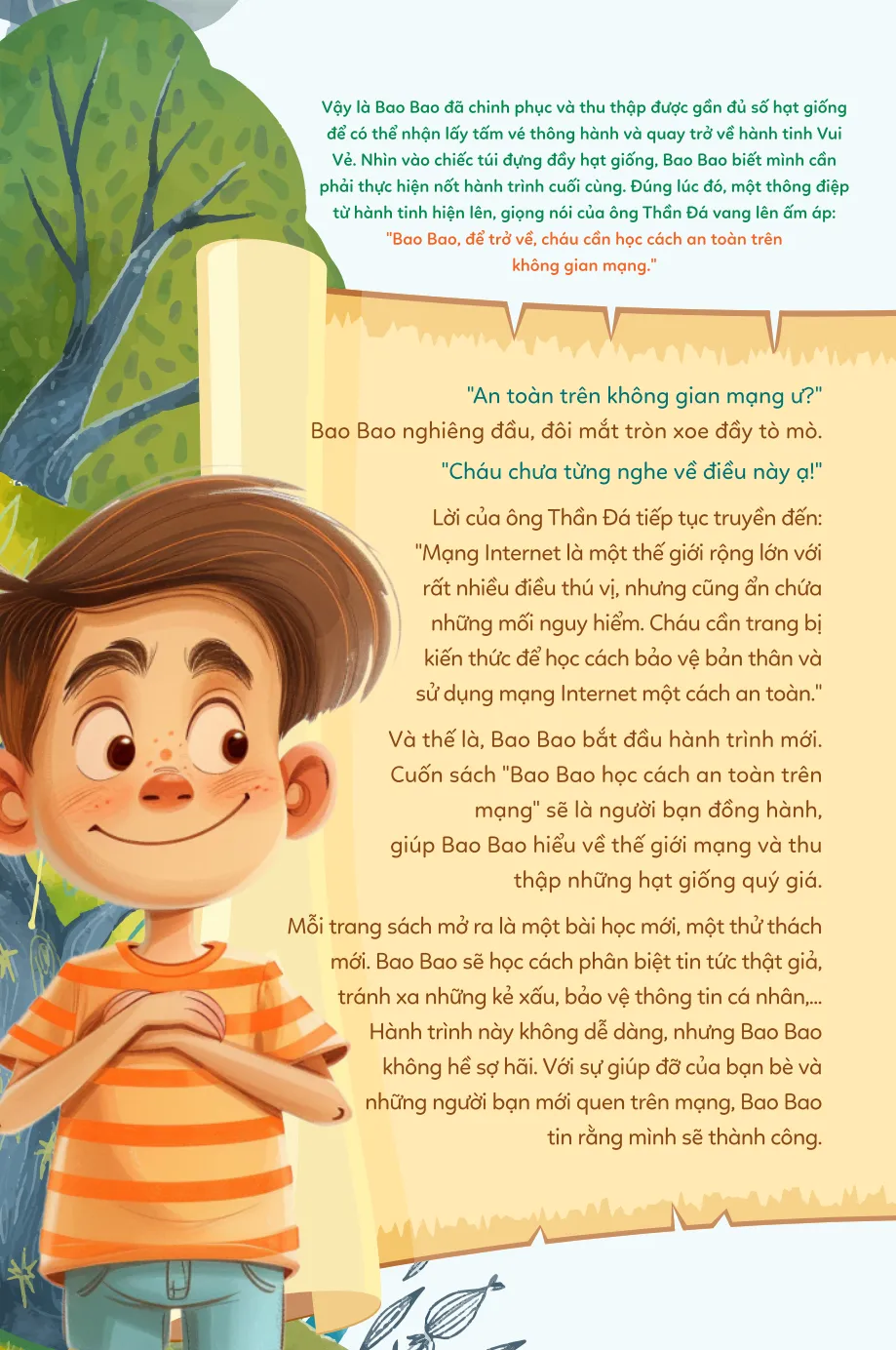 Vậy là Bao Bao đã chinh phục và thu thập được gần đủ số hạt giống để có thể nhận lấy tấm vé thông hành và quay trở về hành tinh Vui Vẻ. Nhìn vào chiếc túi đựng đầy hạt giống, Bao Bao biết mình cần phải thực hiện nốt hành trình cuối cùng. Đúng lúc đó, một thông điệp từ hành tinh hiện lên, giọng nói của ông Thần Đá vang lên ấm áp: "Bao Bao, để trở về, cháu cần học cách an toàn trên không gian mạng."

"An toàn trên không gian mạng ư?" Bao Bao nghiêng đầu, đôi mắt tròn xoe đầy tò mò. "Cháu chưa từng nghe về điều này ạ!"

Lời của ông Thần Đá tiếp tục truyền đến: "Mạng Internet là một thế giới rộng lớn với rất nhiều điều thú vị, nhưng cũng ẩn chứa những mối nguy hiểm. Cháu cần trang bị kiến thức để học cách bảo vệ bản thân và sử dụng mạng Internet một cách an toàn."

Và thế là, Bao Bao bắt đầu hành trình mới. Cuốn sách "Bao Bao học cách an toàn trên mạng" sẽ là người bạn đồng hành, giúp Bao Bao hiểu về thế giới mạng và thu thập những hạt giống quý giá.

Mỗi trang sách mở ra là một bài học mới, một thử thách mới. Bao Bao sẽ học cách phân biệt tin tức thật giả, tránh xa những kẻ xấu, bảo vệ thông tin cá nhân,... Hành trình này không dễ dàng, nhưng Bao Bao không hề sợ hãi. Với sự giúp đỡ của bạn bè và những người bạn mới quen trên mạng, Bao Bao tin rằng mình sẽ thành công.